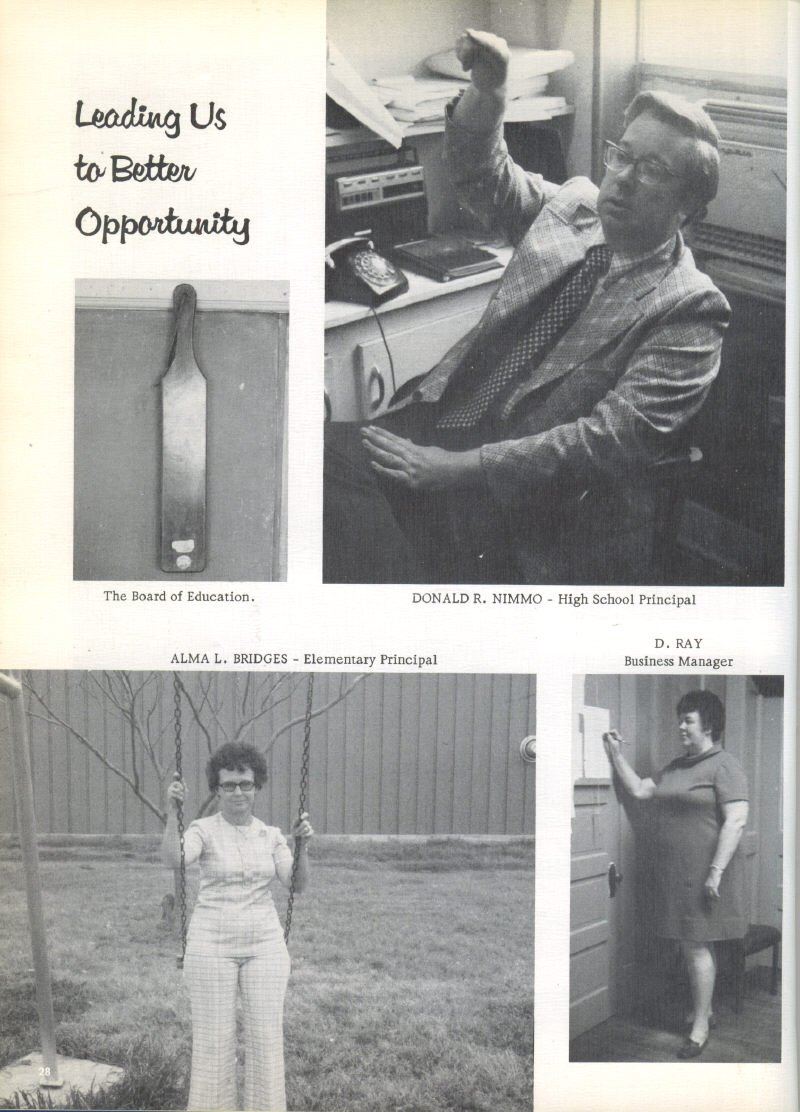 Leading Us to Better Opportunity

The Board of Education.

DONALD R. NIMMO - High School Principal

ALMA L. BRIDGES - Elementary Principal

D. RAY
Business Manager

28